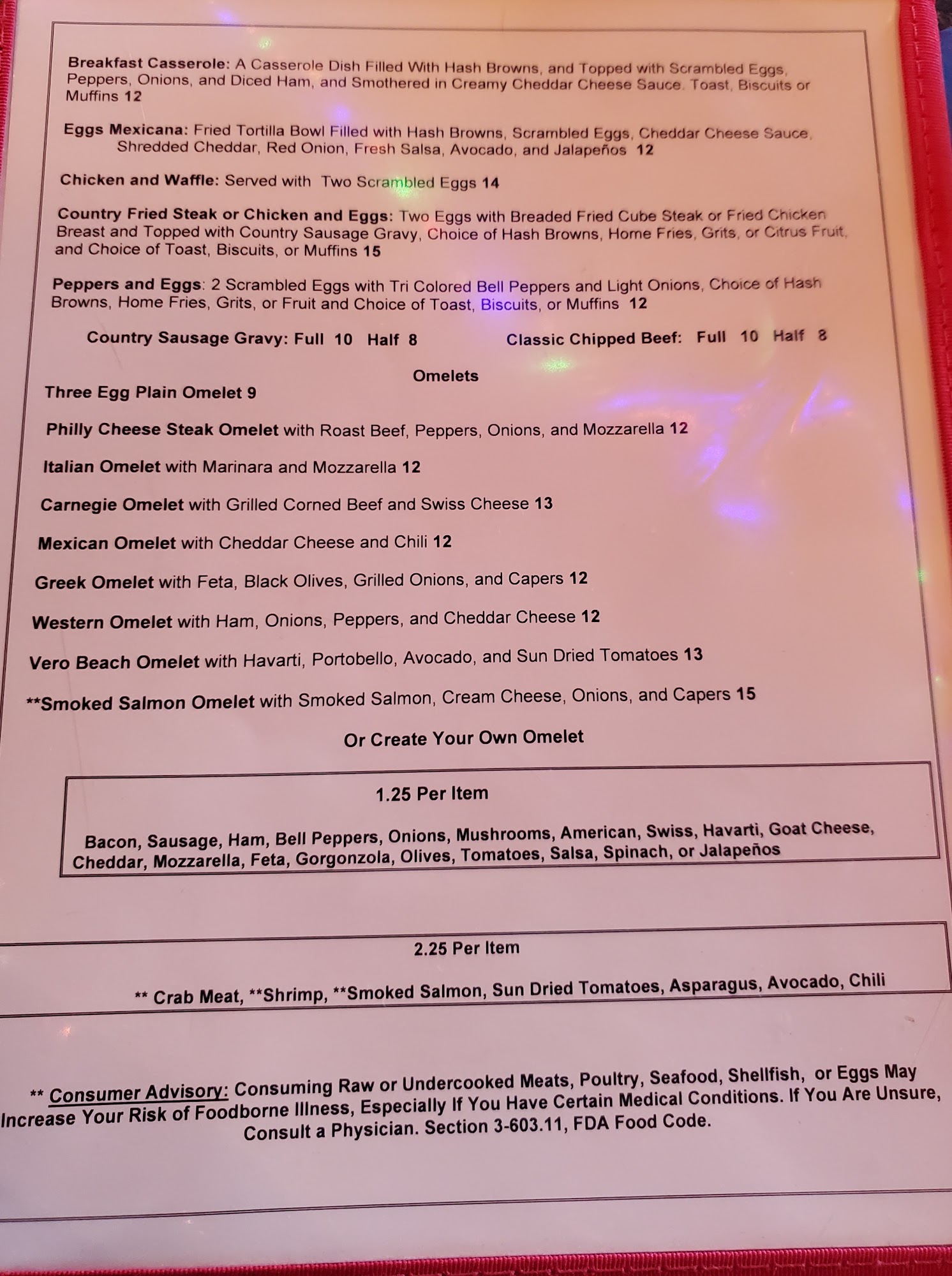 Breakfast Casserole: A Casserole Dish Filled With Hash Browns, and Topped with Scrambled Eggs, Peppers, Onions, and Diced Ham, and Smothered in Creamy Cheddar Cheese Sauce. Toast, Biscuits or Muffins 12

Eggs Mexicana: Fried Tortilla Bowl Filled with Hash Browns, Scrambled Eggs, Cheddar Cheese Sauce, Shredded Cheddar, Red Onion, Fresh Salsa, Avocado, and Jalapeños 12

Chicken and Waffle: Served with Two Scrambled Eggs 14

Country Fried Steak or Chicken and Eggs: Two Eggs with Breaded Fried Cube Steak or Fried Chicken Breast and Topped with Country Sausage Gravy, Choice of Hash Browns, Home Fries, Grits, or Citrus Fruit, and Choice of Toast, Biscuits, or Muffins 15

Peppers and Eggs: 2 Scrambled Eggs with Tri Colored Bell Peppers and Light Onions, Choice of Hash Browns, Home Fries, Grits, or Fruit and Choice of Toast, Biscuits, or Muffins 12

Country Sausage Gravy: Full 10 Half 8

Classic Chipped Beef: Full 10 Half 8

Omelets

Three Egg Plain Omelet 9

Philly Cheese Steak Omelet with Roast Beef, Peppers, Onions, and Mozzarella 12

Italian Omelet with Marinara and Mozzarella 12

Carnegie Omelet with Grilled Corned Beef and Swiss Cheese 13

Mexican Omelet with Cheddar Cheese and Chili 12

Greek Omelet with Feta, Black Olives, Grilled Onions, and Capers 12

Western Omelet with Ham, Onions, Peppers, and Cheddar Cheese 12

Vero Beach Omelet with Havarti, Portobello, Avocado, and Sun Dried Tomatoes 13

**Smoked Salmon Omelet with Smoked Salmon, Cream Cheese, Onions, and Capers 15

Or Create Your Own Omelet

1.25 Per Item

Bacon, Sausage, Ham, Bell Peppers, Onions, Mushrooms, American, Swiss, Havarti, Goat Cheese, Cheddar, Mozzarella, Feta, Gorgonzola, Olives, Tomatoes, Salsa, Spinach, or Jalapeños

2.25 Per Item

** Crab Meat, **Shrimp, **Smoked Salmon, Sun Dried Tomatoes, Asparagus, Avocado, Chili

** Consumer Advisory: Consuming Raw or Undercooked Meats, Poultry, Seafood, Shellfish, or Eggs May Increase Your Risk of Foodborne Illness, Especially If You Have Certain Medical Conditions. If You Are Unsure, Consult a Physician. Section 3-603.11, FDA Food Code.